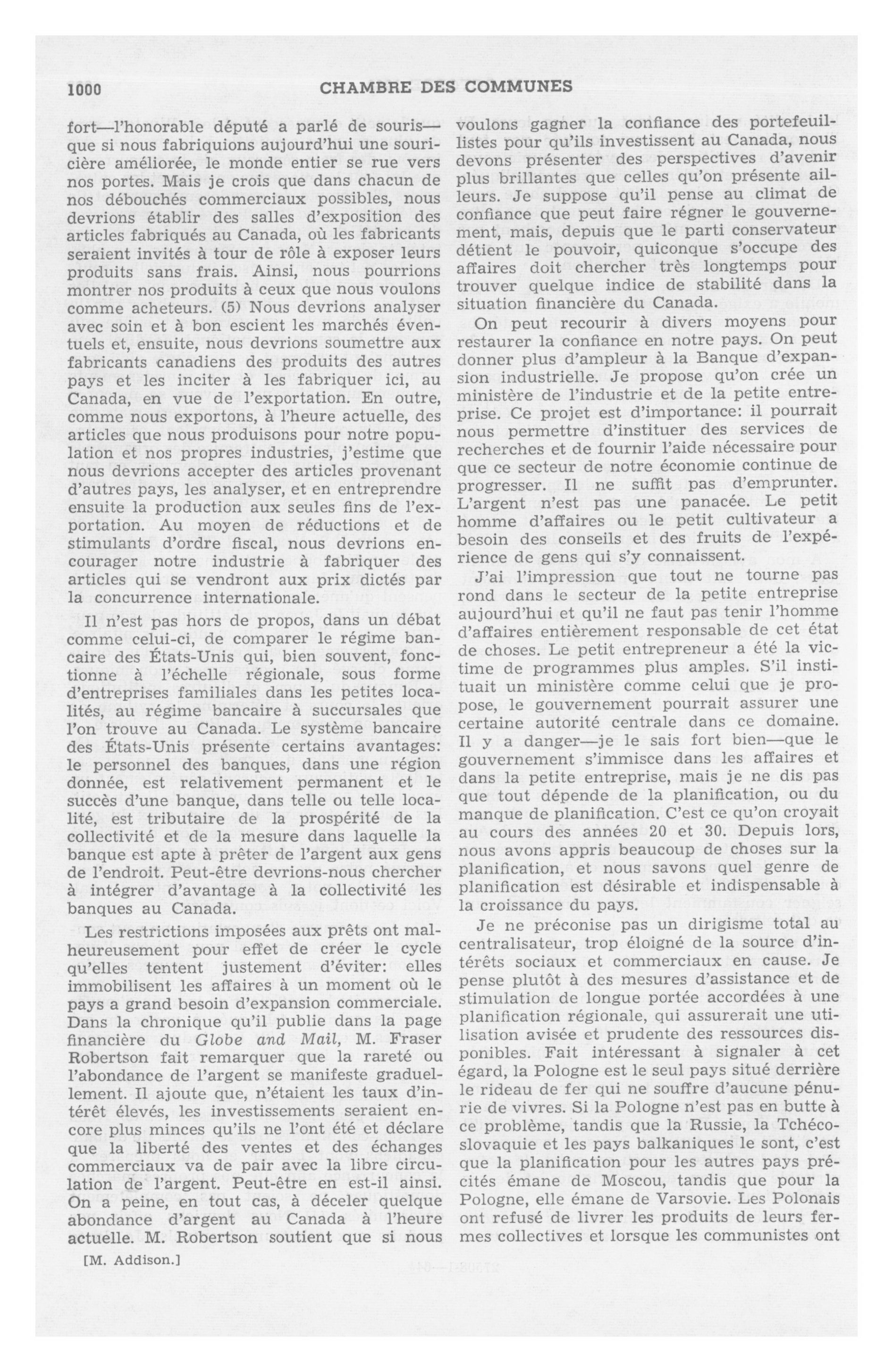 1000 CHAMBRE DES COMMUNES

fort—l'honorable député a parlé de souris—que si nous fabriquions aujourd'hui une souricière améliorée, le monde entier se rue vers nos portes. Mais je crois que dans chacun de nos débouchés commerciaux possibles, nous devrions établir des salles d'exposition des articles fabriqués au Canada, où les fabricants seraient invités à tour de rôle à exposer leurs produits sans frais. Ainsi, nous pourrions montrer nos produits à ceux que nous voulons comme acheteurs. (5) Nous devrions analyser avec soin et à bon escient les marchés éventuels et, ensuite, nous devrions soumettre aux fabricants canadiens des produits des autres pays et les inciter à les fabriquer ici, au Canada, en vue de l'exportation. En outre, comme nous exportons, à l'heure actuelle, des articles que nous produisons pour notre population et nos propres industries, j'estime que nous devrions accepter des articles provenant d'autres pays, les analyser, et en entreprendre ensuite la production aux seules fins de l'exportation. Au moyen de réductions et de stimulants d'ordre fiscal, nous devrions encourager notre industrie à fabriquer des articles qui se vendront aux prix dictés par la concurrence internationale.

Il n'est pas hors de propos, dans un débat comme celui-ci, de comparer le régime bancaire des États-Unis qui, bien souvent, fonctionne à l'échelle régionale, sous forme d'entreprises familiales dans les petites localités, au régime bancaire à succursales que l'on trouve au Canada. Le système bancaire des États-Unis présente certains avantages: le personnel des banques, dans une région donnée, est relativement permanent et le succès d'une banque, dans telle ou telle localité, est tributaire de la prospérité de la collectivité et de la mesure dans laquelle la banque est apte à prêter de l'argent aux gens de l'endroit. Peut-être devrions-nous chercher à intégrer d'avantage à la collectivité les banques au Canada.

Les restrictions imposées aux prêts ont malheureusement pour effet de créer le cycle qu'elles tentent justement d'éviter: elles immobilisent les affaires à un moment où le pays a grand besoin d'expansion commerciale. Dans la chronique qu'il publie dans la page financière du Globe and Mail, M. Fraser Robertson fait remarquer que la rareté ou l'abondance de l'argent se manifeste graduellement. Il ajoute que, n'étaient les taux d'intérêt élevés, les investissements seraient encore plus minces qu'ils ne l'ont été et déclare que la liberté des ventes et des échanges commerciaux va de pair avec la libre circulation de l'argent. Peut-être en est-il ainsi. On a peine, en tout cas, à déceler quelque abondance d'argent au Canada à l'heure actuelle. M. Robertson soutient que si nous

[M. Addison.]

voulons gagner la confiance des portefeuillistes pour qu'ils investissent au Canada, nous devons présenter des perspectives d'avenir plus brillantes que celles qu'on présente ailleurs. Je suppose qu'il pense au climat de confiance que peut faire régner le gouvernement, mais, depuis que le parti conservateur détient le pouvoir, quiconque s'occupe des affaires doit chercher très longtemps pour trouver quelque indice de stabilité dans la situation financière du Canada.

On peut recourir à divers moyens pour restaurer la confiance en notre pays. On peut donner plus d'ampleur à la Banque d'expansion industrielle. Je propose qu'on crée un ministère de l'industrie et de la petite entreprise. Ce projet est d'importance: il pourrait nous permettre d'instituer des services de recherches et de fournir l'aide nécessaire pour que ce secteur de notre économie continue de progresser. Il ne suffit pas d'emprunter. L'argent n'est pas une panacée. Le petit homme d'affaires ou le petit cultivateur a besoin des conseils et des fruits de l'expérience de gens qui s'y connaissent.

J'ai l'impression que tout ne tourne pas rond dans le secteur de la petite entreprise aujourd'hui et qu'il ne faut pas tenir l'homme d'affaires entièrement responsable de cet état de choses. Le petit entrepreneur a été la victime de programmes plus amples. S'il instituait un ministère comme celui que je propose, le gouvernement pourrait assurer une certaine autorité centrale dans ce domaine. Il y a danger—je le sais fort bien—que le gouvernement s'immisce dans les affaires et dans la petite entreprise, mais je ne dis pas que tout dépende de la planification, ou du manque de planification. C'est ce qu'on croyait au cours des années 20 et 30. Depuis lors, nous avons appris beaucoup de choses sur la planification, et nous savons quel genre de planification est désirable et indispensable à la croissance du pays.

Je ne préconise pas un dirigisme total au centralisateur, trop éloigné de la source d'intérêts sociaux et commerciaux en cause. Je pense plutôt à des mesures d'assistance et de stimulation de longue portée accordées à une planification régionale, qui assurerait une utilisation avisée et prudente des ressources disponibles. Fait intéressant à signaler à cet égard, la Pologne est le seul pays situé derrière le rideau de fer qui ne souffre d'aucune pénurie de vivres. Si la Pologne n'est pas en butte à ce problème, tandis que la Russie, la Tchécoslovaquie et les pays balkaniques le sont, c'est que la planification pour les autres pays précités émane de Moscou, tandis que pour la Pologne, elle émane de Varsovie. Les Polonais ont refusé de livrer les produits de leurs fermes collectives et lorsque les communistes ont